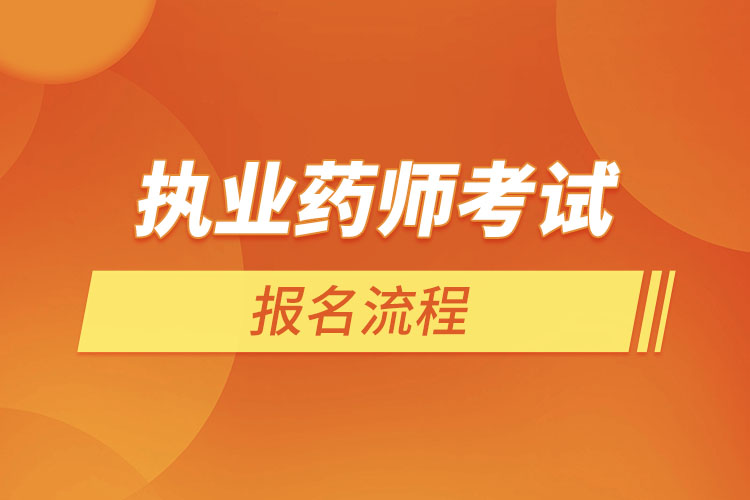 执业药师考试

报名流程